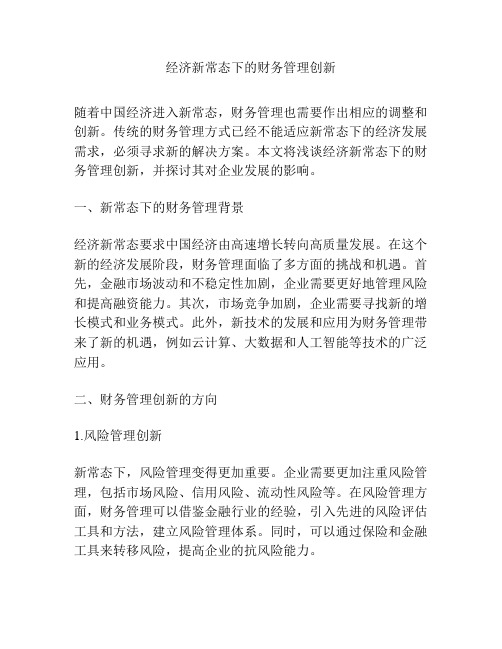 经济新常态下的财务管理创新

随着中国经济进入新常态，财务管理也需要作出相应的调整和创新。传统的财务管理方式已经不能适应新常态下的经济发展需求，必须寻求新的解决方案。本文将浅谈经济新常态下的财务管理创新，并探讨其对企业发展的影响。

一、新常态下的财务管理背景

经济新常态要求中国经济由高速增长转向高质量发展。在这个新的经济发展阶段，财务管理面临了多方面的挑战和机遇。首先，金融市场波动和不稳定性加剧，企业需要更好地管理风险和提高融资能力。其次，市场竞争加剧，企业需要寻找新的增长模式和业务模式。此外，新技术的发展和应用为财务管理带来了新的机遇，例如云计算、大数据和人工智能等技术的广泛应用。

二、财务管理创新的方向

1.风险管理创新

新常态下，风险管理变得更加重要。企业需要更加注重风险管理，包括市场风险、信用风险、流动性风险等。在风险管理方面，财务管理可以借鉴金融行业的经验，引入先进的风险评估工具和方法，建立风险管理体系。同时，可以通过保险和金融工具来转移风险，提高企业的抗风险能力。